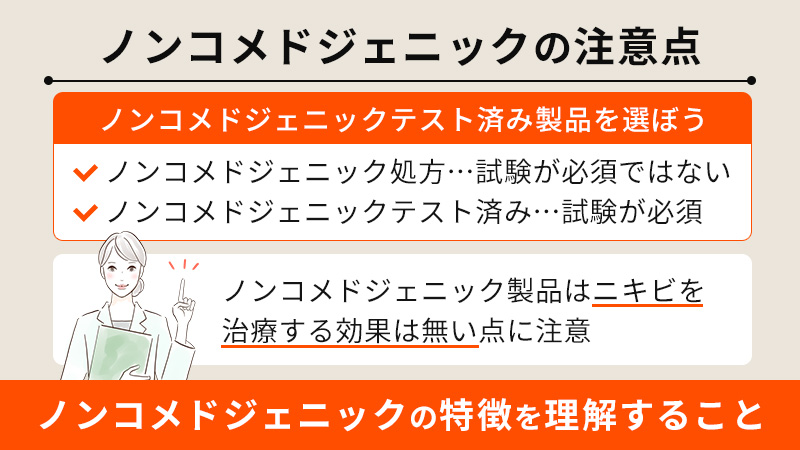 ノンコメドジェニックの注意点

ノンコメドジェニックテスト済み製品を選ぼう

ノンコメドジェニック処方…試験が必須ではない
ノンコメドジェニックテスト済み…試験が必須

ノンコメドジェニック製品はニキビを治療する効果は無い点に注意

ノンコメドジェニックの特徴を理解すること